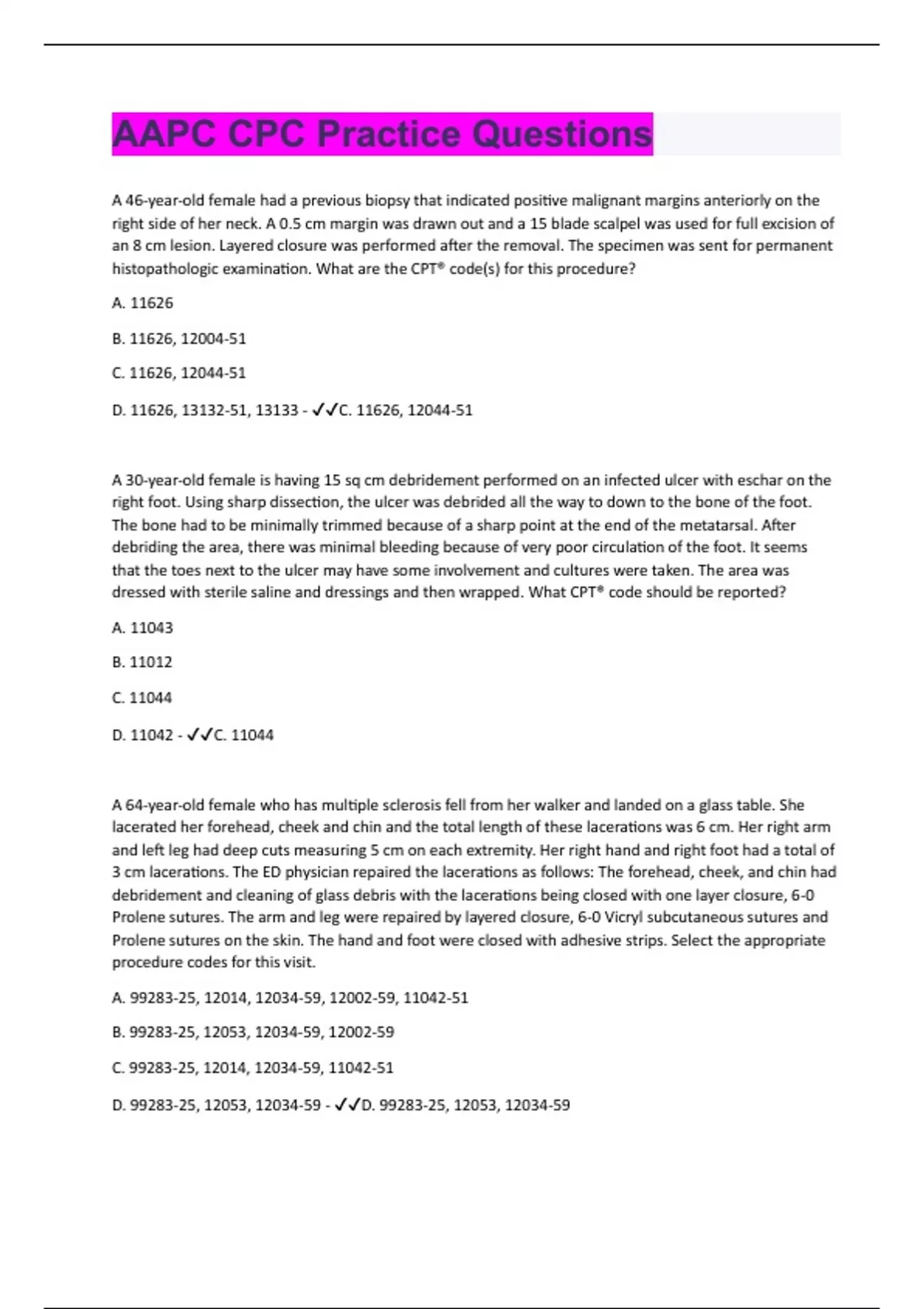 AAPC CPC Practice Questions

A 46-year-old female had a previous biopsy that indicated positive malignant margins anteriorly on the right side of her neck. A 0.5 cm margin was drawn out and a 15 blade scalpel was used for full excision of an 8 cm lesion. Layered closure was performed after the removal. The specimen was sent for permanent histopathologic examination. What are the CPT® code(s) for this procedure?

A. 11626

B. 11626, 12004-51

C. 11626, 12044-51

D. 11626, 13132-51, 13133 - ✓✓C. 11626, 12044-51

A 30-year-old female is having 15 sq cm debridement performed on an infected ulcer with eschar on the right foot. Using sharp dissection, the ulcer was debrided all the way to down to the bone of the foot. The bone had to be minimally trimmed because of a sharp point at the end of the metatarsal. After debriding the area, there was minimal bleeding because of very poor circulation of the foot. It seems that the toes next to the ulcer may have some involvement and cultures were taken. The area was dressed with sterile saline and dressings and then wrapped. What CPT® code should be reported?

A. 11043

B. 11012

C. 11044

D. 11042 - ✓✓C. 11044

A 64-year-old female who has multiple sclerosis fell from her walker and landed on a glass table. She lacerated her forehead, cheek and chin and the total length of these lacerations was 6 cm. Her right arm and left leg had deep cuts measuring 5 cm on each extremity. Her right hand and right foot had a total of 3 cm lacerations. The ED physician repaired the lacerations as follows: The forehead, cheek, and chin had debridement and cleaning of glass debris with the lacerations being closed with one layer closure, 6-0 Prolene sutures. The arm and leg were repaired by layered closure, 6-0 Vicryl subcutaneous sutures and Prolene sutures on the skin. The hand and foot were closed with adhesive strips. Select the appropriate procedure codes for this visit.

A. 99283-25, 12014, 12034-59, 12002-59, 11042-51

B. 99283-25, 12053, 12034-59, 12002-59

C. 99283-25, 12014, 12034-59, 11042-51

D. 99283-25, 12053, 12034-59 - ✓✓D. 99283-25, 12053, 12034-59